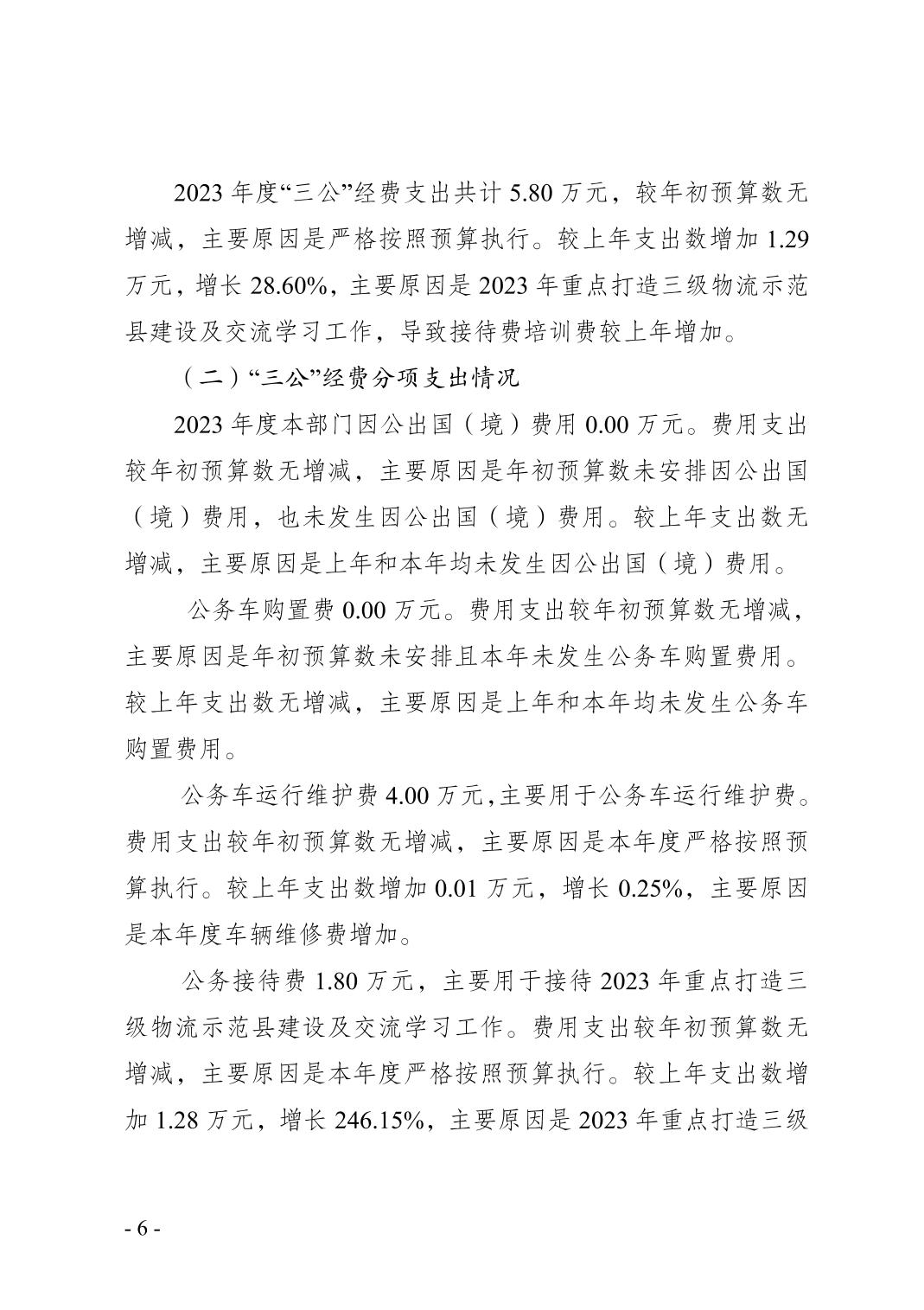 2023 年度“三公”经费支出共计 5.80 万元，较年初预算数无增减，主要原因是严格按照预算执行。较上年支出数增加 1.29 万元，增长 28.60%，主要原因是 2023 年重点打造三级物流示范县建设及交流学习工作，导致接待费培训费较上年增加。

（二）“三公”经费分项支出情况

2023 年度本部门因公出国（境）费用 0.00 万元。费用支出较年初预算数无增减，主要原因是年初预算数未安排因公出国（境）费用，也未发生因公出国（境）费用。较上年支出数无增减，主要原因是上年和本年均未发生因公出国（境）费用。

公务车购置费 0.00 万元。费用支出较年初预算数无增减，主要原因是年初预算数未安排且本年未发生公务车购置费用。较上年支出数无增减，主要原因是上年和本年均未发生公务车购置费用。

公务车运行维护费 4.00 万元,主要用于公务车运行维护费。费用支出较年初预算数无增减，主要原因是本年度严格按照预算执行。较上年支出数增加 0.01 万元，增长 0.25%，主要原因是本年度车辆维修费增加。

公务接待费 1.80 万元，主要用于接待 2023 年重点打造三级物流示范县建设及交流学习工作。费用支出较年初预算数无增减，主要原因是本年度严格按照预算执行。较上年支出数增加 1.28 万元，增长 246.15%，主要原因是 2023 年重点打造三级

- 6 -